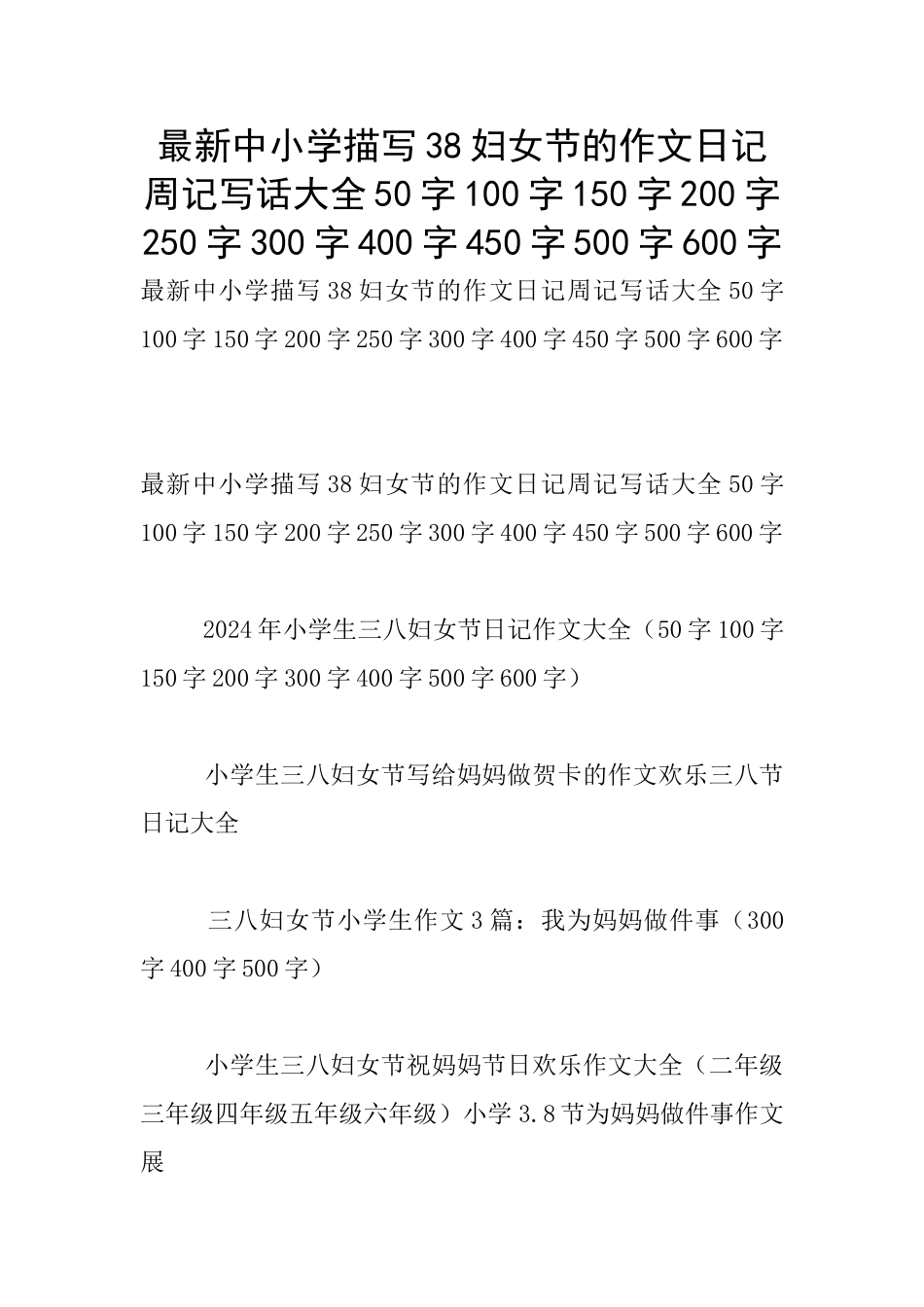 最新中小学描写38妇女节的作文日记周记写话大全50字100字150字200字250字300字400字450字500字600字

最新中小学描写38妇女节的作文日记周记写话大全50字100字150字200字250字300字400字450字500字600字

最新中小学描写38妇女节的作文日记周记写话大全50字100字150字200字250字300字400字450字500字600字

2024年小学生三八妇女节日记作文大全（50字100字150字200字300字400字500字600字）

小学生三八妇女节写给妈妈做贺卡的作文欢乐三八节日记大全

三八妇女节小学生作文3篇：我为妈妈做件事（300字400字500字）

小学生三八妇女节祝妈妈节日欢乐作文大全（二年级三年级四年级五年级六年级）小学3.8节为妈妈做件事作文展